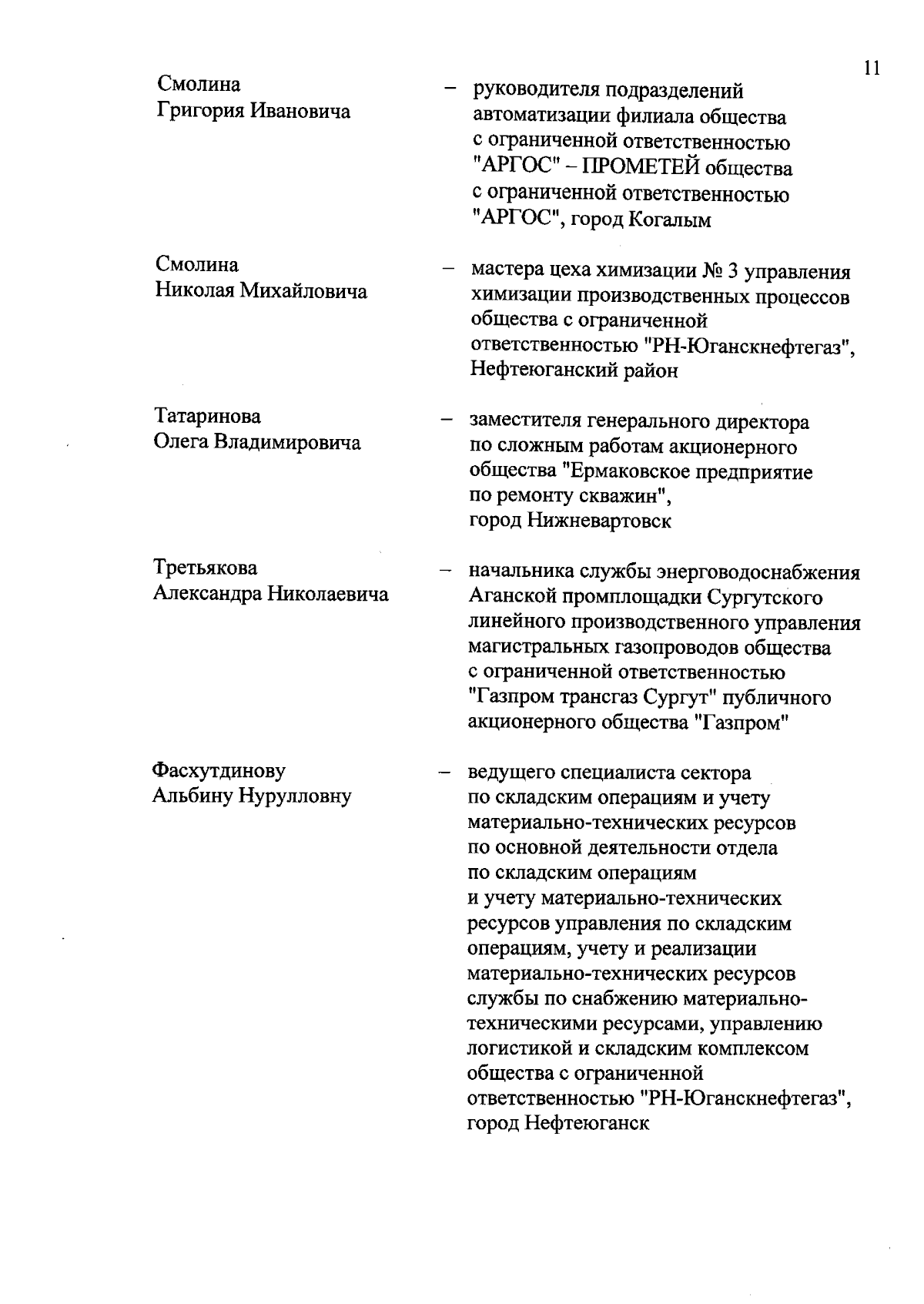 11

Смолина Григория Ивановича – руководителя подразделений автоматизации филиала общества с ограниченной ответственностью "АРГОС" – ПРОМЕТЕЙ общества с ограниченной ответственностью "АРГОС", город Когалым

Смолина Николая Михайловича – мастера цеха химизации № 3 управления химизации производственных процессов общества с ограниченной ответственностью "РН-Юганскнефтегаз", Нефтеюганский район

Татаринова Олега Владимировича – заместителя генерального директора по сложным работам акционерного общества "Ермаковское предприятие по ремонту скважин", город Нижневартовск

Третьякова Александра Николаевича – начальника службы энерговодоснабжения Аганской промплощадки Сургутского линейного производственного управления магистральных газопроводов общества с ограниченной ответственностью "Газпром трансгаз Сургут" публичного акционерного общества "Газпром"

Фасхутдинову Альбину Нурулловну – ведущего специалиста сектора по складским операциям и учету материально-технических ресурсов по основной деятельности отдела по складским операциям и учету материально-технических ресурсов управления по складским операциям, учету и реализации материально-технических ресурсов службы по снабжению материально-техническими ресурсами, управлению логистикой и складским комплексом общества с ограниченной ответственностью "РН-Юганскнефтегаз", город Нефтеюганск